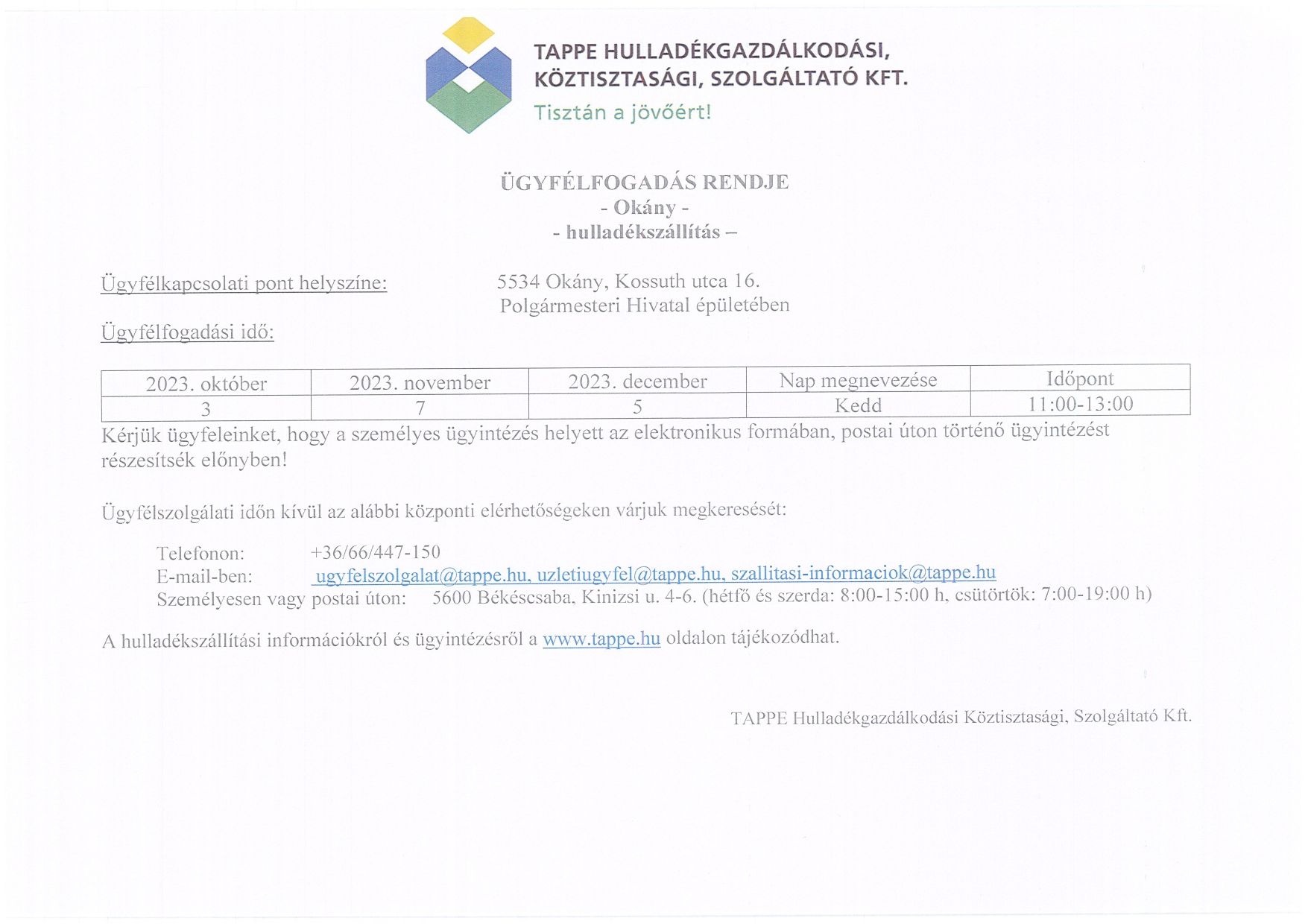 TAPPE HULLADÉKGAZDÁLKODÁSI, KÖZTISZTASÁGI, SZOLGÁLTATÓ KFT.
Tisztán a jövőért!

ÜGYFÉLFOGADÁS RENDJE
- Okány -
- hulladékszállítás –

Ügyfélkapcsolati pont helyszíne: 5534 Okány, Kossuth utca 16. Polgármesteri Hivatal épületében

Ügyfélfogadási idő:

| 2023. október | 2023. november | 2023. december | Nap megnevezése | Időpont |
|---|---|---|---|---|
| 3 | 7 | 5 | Kedd | 11:00-13:00 |

Kérjük ügyfeleinket, hogy a személyes ügyintézés helyett az elektronikus formában, postai úton történő ügyintézést részesítsék előnyben!

Ügyfélszolgálati időn kívül az alábbi központi elérhetőségeken várjuk megkeresését:

Telefonon: +36/66/447-150
E-mail-ben: ugyfelszolgalat@tappe.hu, uzletiugyfel@tappe.hu, szallitasi-informaciok@tappe.hu
Személyesen vagy postai úton: 5600 Békéscsaba, Kinizsi u. 4-6. (hétfő és szerda: 8:00-15:00 h, csütörtök: 7:00-19:00 h)

A hulladékszállítási információkról és ügyintézésről a www.tappe.hu oldalon tájékozódhat.

TAPPE Hulladékgazdálkodási Köztisztasági, Szolgáltató Kft.